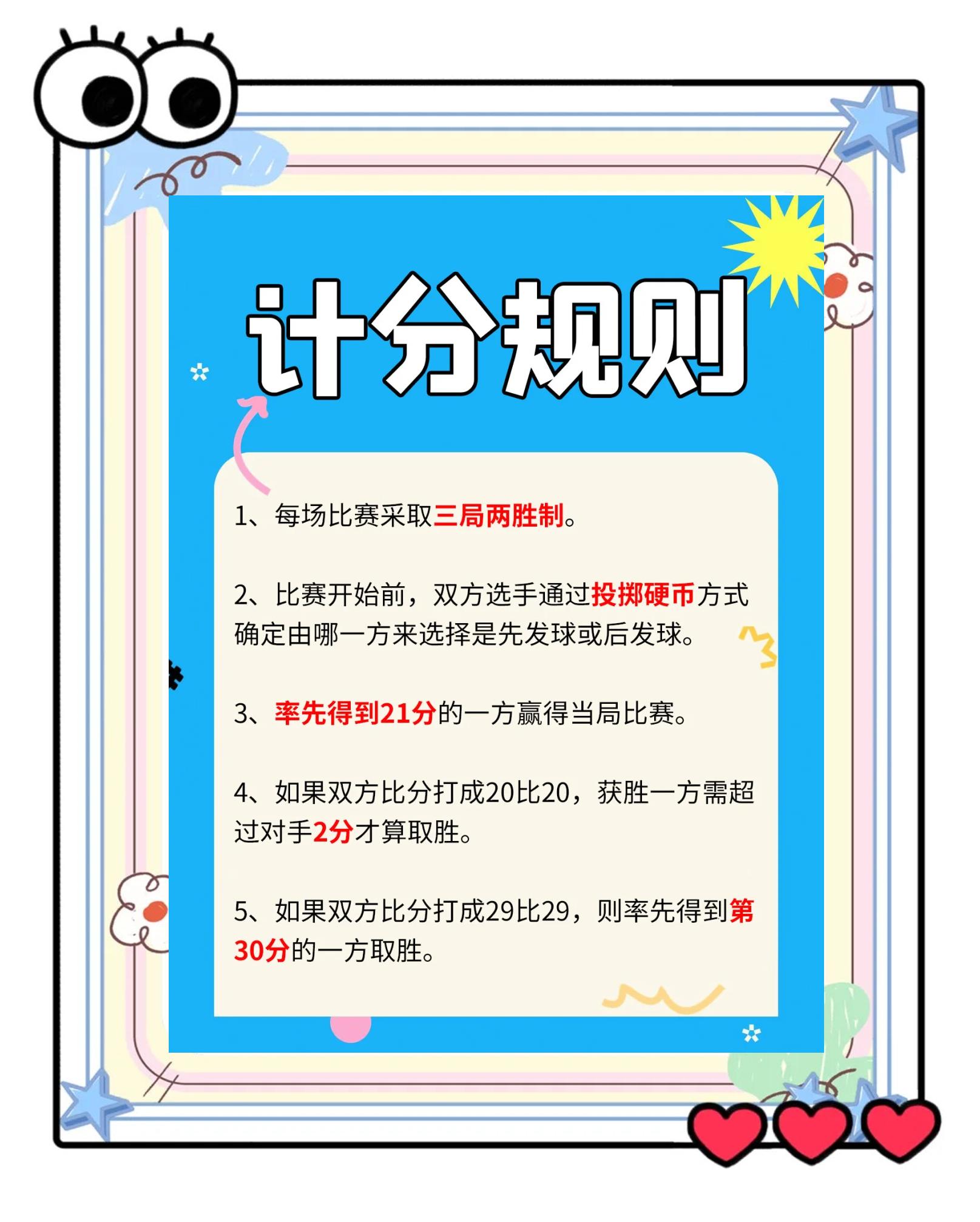 计分规则

1、每场比赛采取三局两胜制。

2、比赛开始前，双方选手通过投掷硬币方式确定由哪一方来选择是先发球或后发球。

3、率先得到21分的一方赢得当局比赛。

4、如果双方比分打成20比20，获胜一方需超过对手2分才算取胜。

5、如果双方比分打成29比29，则率先得到第30分的一方取胜。